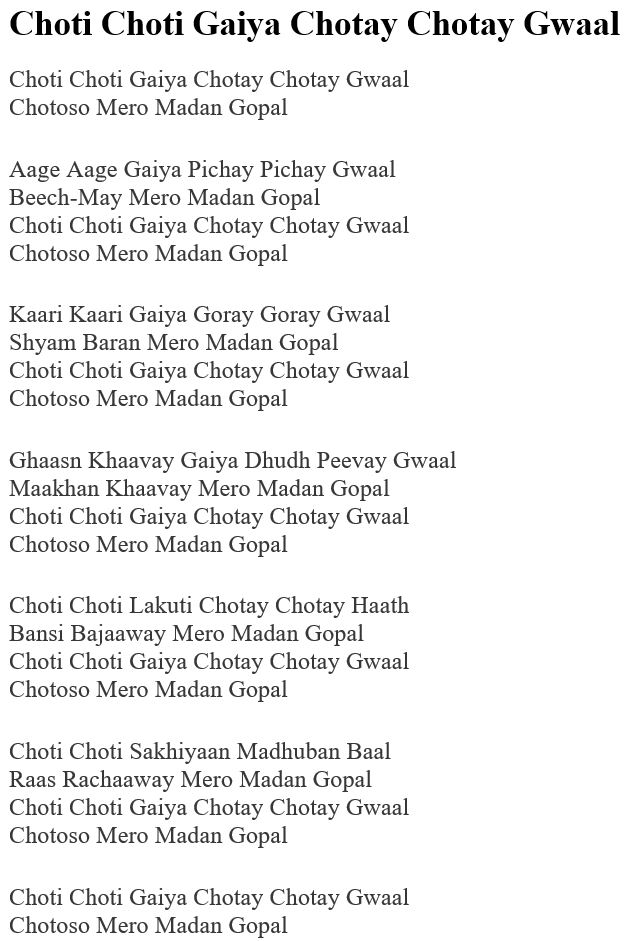 Choti Choti Gaiya Chotay Chotay Gwaal

Choti Choti Gaiya Chotay Chotay Gwaal
Chotoso Mero Madan Gopal

Aage Aage Gaiya Pichay Pichay Gwaal
Beech-May Mero Madan Gopal
Choti Choti Gaiya Chotay Chotay Gwaal
Chotoso Mero Madan Gopal

Kaari Kaari Gaiya Goray Goray Gwaal
Shyam Baran Mero Madan Gopal
Choti Choti Gaiya Chotay Chotay Gwaal
Chotoso Mero Madan Gopal

Ghaasn Khaavay Gaiya Dhudh Peevay Gwaal
Maakhan Khaavay Mero Madan Gopal
Choti Choti Gaiya Chotay Chotay Gwaal
Chotoso Mero Madan Gopal

Choti Choti Lakuti Chotay Chotay Haath
Bansi Bajaaway Mero Madan Gopal
Choti Choti Gaiya Chotay Chotay Gwaal
Chotoso Mero Madan Gopal

Choti Choti Sakhiyaan Madhuban Baal
Raas Rachaaway Mero Madan Gopal
Choti Choti Gaiya Chotay Chotay Gwaal
Chotoso Mero Madan Gopal

Choti Choti Gaiya Chotay Chotay Gwaal
Chotoso Mero Madan Gopal